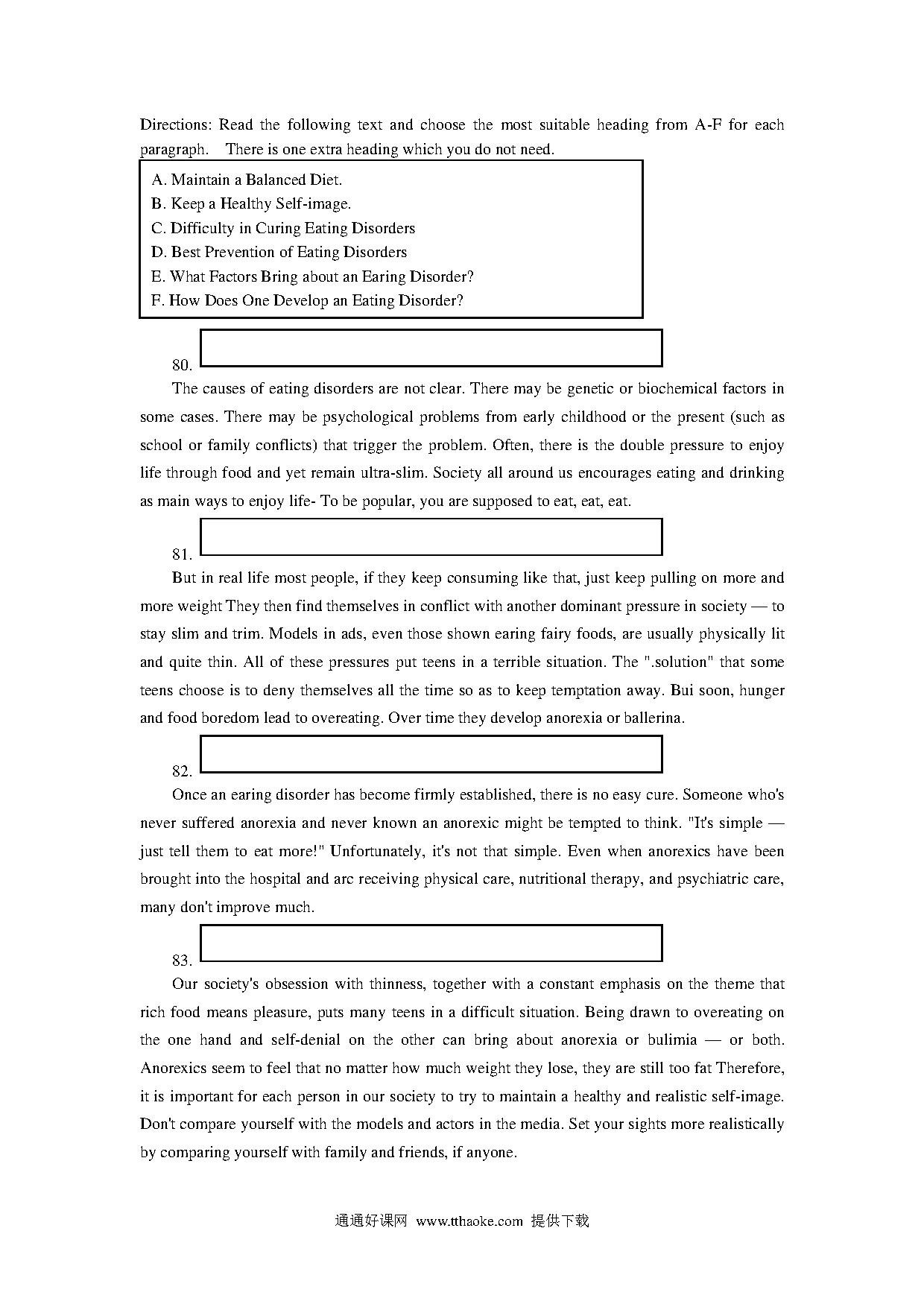 Directions: Read the following text and choose the most suitable heading from A-F for each paragraph. There is one extra heading which you do not need.

A. Maintain a Balanced Diet.
B. Keep a Healthy Self-image.
C. Difficulty in Curing Eating Disorders
D. Best Prevention of Eating Disorders
E. What Factors Bring about an Earing Disorder?
F. How Does One Develop an Eating Disorder?

80.

The causes of eating disorders are not clear. There may be genetic or biochemical factors in some cases. There may be psychological problems from early childhood or the present (such as school or family conflicts) that trigger the problem. Often, there is the double pressure to enjoy life through food and yet remain ultra-slim. Society all around us encourages eating and drinking as main ways to enjoy life- To be popular, you are supposed to eat, eat, eat.

81.

But in real life most people, if they keep consuming like that, just keep pulling on more and more weight They then find themselves in conflict with another dominant pressure in society — to stay slim and trim. Models in ads, even those shown earing fairy foods, are usually physically lit and quite thin. All of these pressures put teens in a terrible situation. The ".solution" that some teens choose is to deny themselves all the time so as to keep temptation away. Bui soon, hunger and food boredom lead to overeating. Over time they develop anorexia or ballerina.

82.

Once an earing disorder has become firmly established, there is no easy cure. Someone who's never suffered anorexia and never known an anorexic might be tempted to think. "It's simple — just tell them to eat more!" Unfortunately, it's not that simple. Even when anorexics have been brought into the hospital and arc receiving physical care, nutritional therapy, and psychiatric care, many don't improve much.

83.

Our society's obsession with thinness, together with a constant emphasis on the theme that rich food means pleasure, puts many teens in a difficult situation. Being drawn to overeating on the one hand and self-denial on the other can bring about anorexia or bulimia — or both. Anorexics seem to feel that no matter how much weight they lose, they are still too fat Therefore, it is important for each person in our society to try to maintain a healthy and realistic self-image. Don't compare yourself with the models and actors in the media. Set your sights more realistically by comparing yourself with family and friends, if anyone.

通通好课网 www.tthaoke.com 提供下载